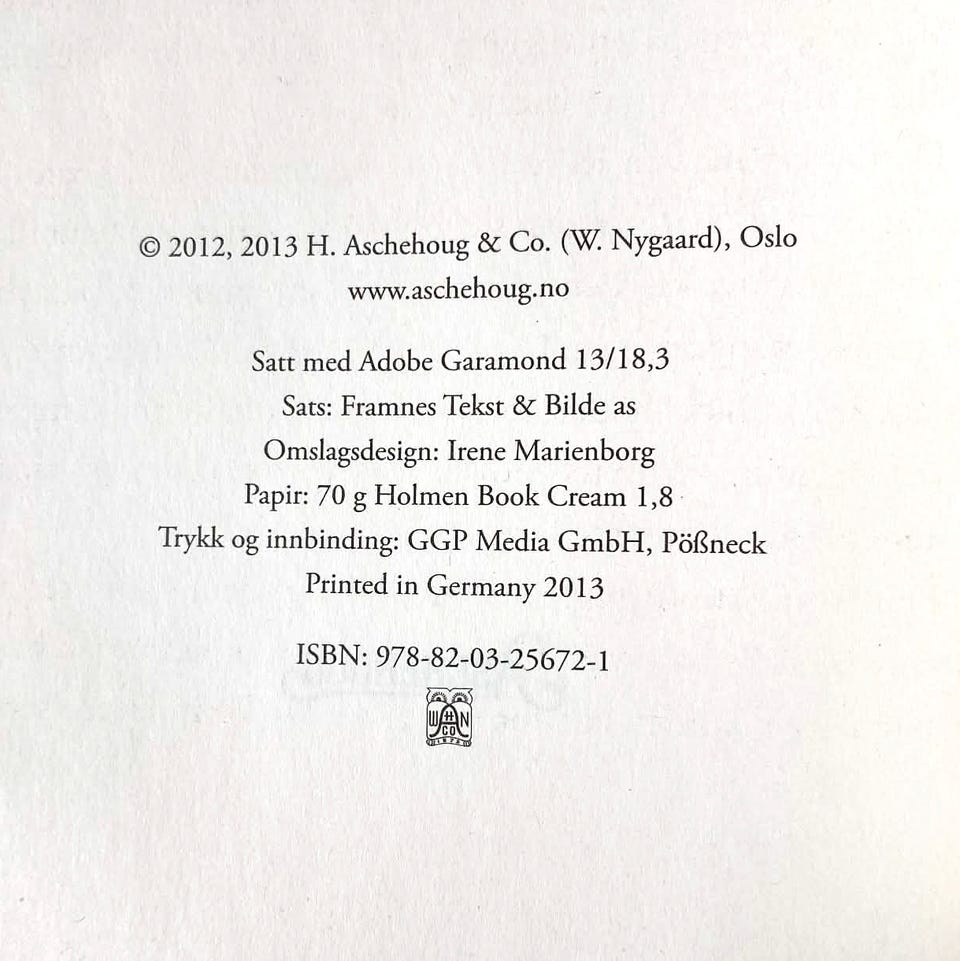 © 2012, 2013 H. Aschehoug & Co. (W. Nygaard), Oslo
www.aschehoug.no

Satt med Adobe Garamond 13/18,3
Sats: Framnes Tekst & Bilde as
Omslagsdesign: Irene Marienborg
Papir: 70 g Holmen Book Cream 1,8
Trykk og innbinding: GGP Media GmbH, Pößneck
Printed in Germany 2013

ISBN: 978-82-03-25672-1